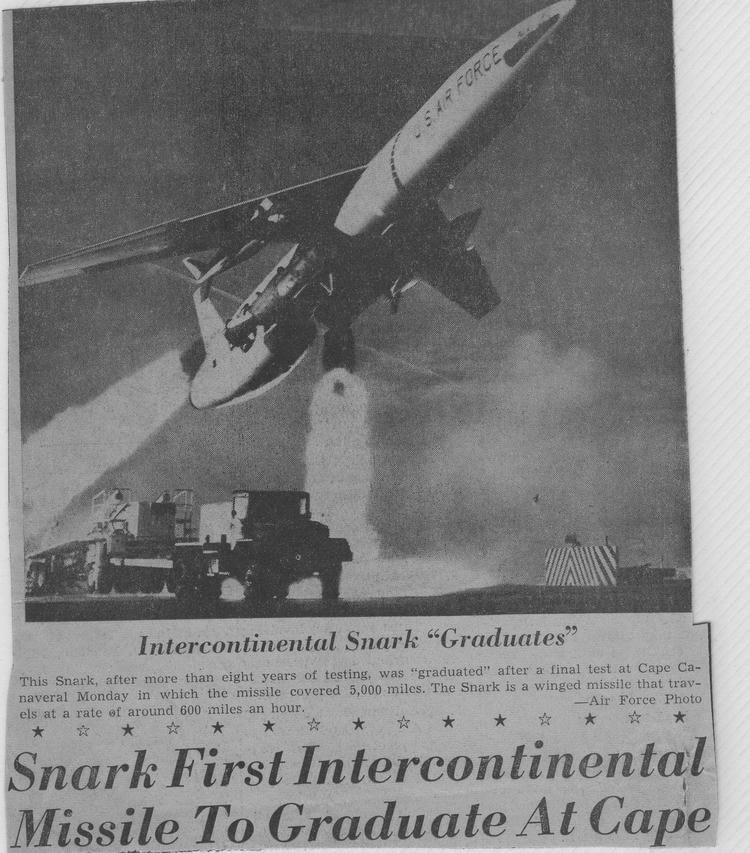 U.S. AIR FORCE

Intercontinental Snark "Graduates"

This Snark, after more than eight years of testing, was "graduated" after a final test at Cape Canaveral Monday in which the missile covered 5,000 miles. The Snark is a winged missile that travels at a rate of around 600 miles an hour. —Air Force Photo

★ ☆ ★ ☆ ★ ★ ☆ ★ ☆ ★ ★ ☆ ★ ☆ ★

Snark First Intercontinental Missile To Graduate At Cape